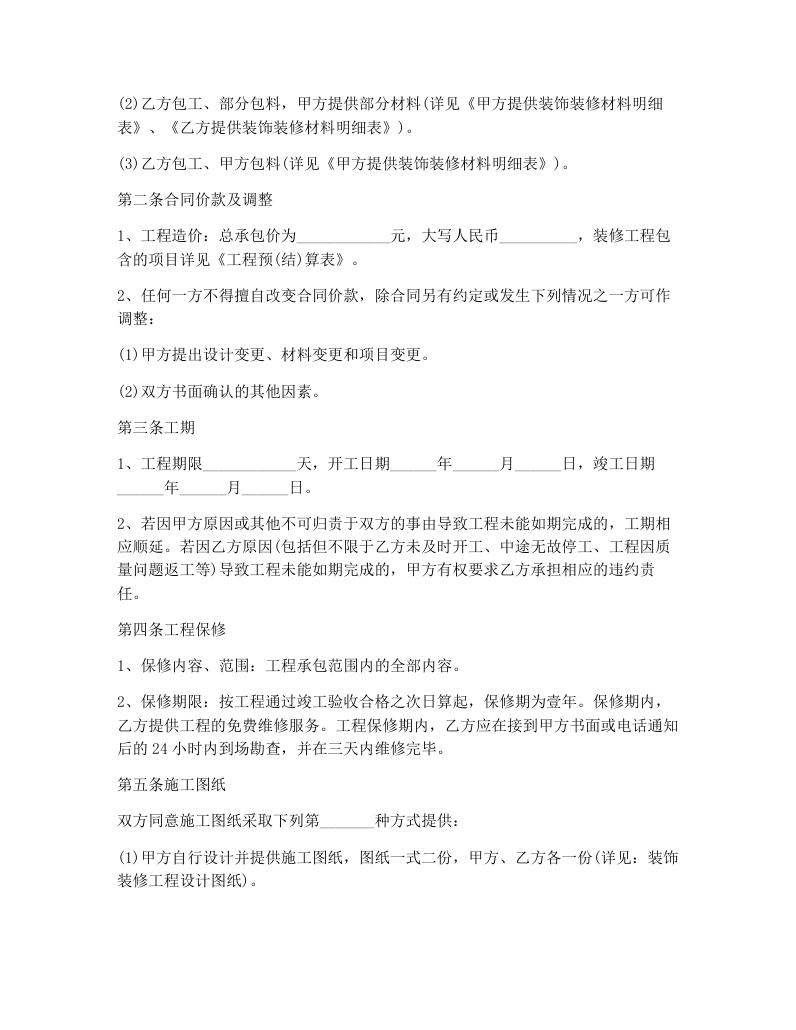 (2)乙方包工、部分包料，甲方提供部分材料(详见《甲方提供装饰装修材料明细表》、《乙方提供装饰装修材料明细表》)。

(3)乙方包工、甲方包料(详见《甲方提供装饰装修材料明细表》)。

第二条合同价款及调整

1、工程造价：总承包价为____________元，大写人民币__________，装修工程包含的项目详见《工程预(结)算表》。

2、任何一方不得擅自改变合同价款，除合同另有约定或发生下列情况之一方可作调整：

(1)甲方提出设计变更、材料变更和项目变更。

(2)双方书面确认的其他因素。

第三条工期

1、工程期限____________天，开工日期______年______月______日，竣工日期______年______月______日。

2、若因甲方原因或其他不可归责于双方的事由导致工程未能如期完成的，工期相应顺延。若因乙方原因(包括但不限于乙方未及时开工、中途无故停工、工程因质量问题返工等)导致工程未能如期完成的，甲方有权要求乙方承担相应的违约责任。

第四条工程保修

1、保修内容、范围：工程承包范围内的全部内容。

2、保修期限：按工程通过竣工验收合格之次日算起，保修期为壹年。保修期内，乙方提供工程的免费维修服务。工程保修期内，乙方应在接到甲方书面或电话通知后的 24 小时内到场勘查，并在三天内维修完毕。

第五条施工图纸

双方同意施工图纸采取下列第_______种方式提供：

(1)甲方自行设计并提供施工图纸，图纸一式二份，甲方、乙方各一份(详见：装饰装修工程设计图纸)。